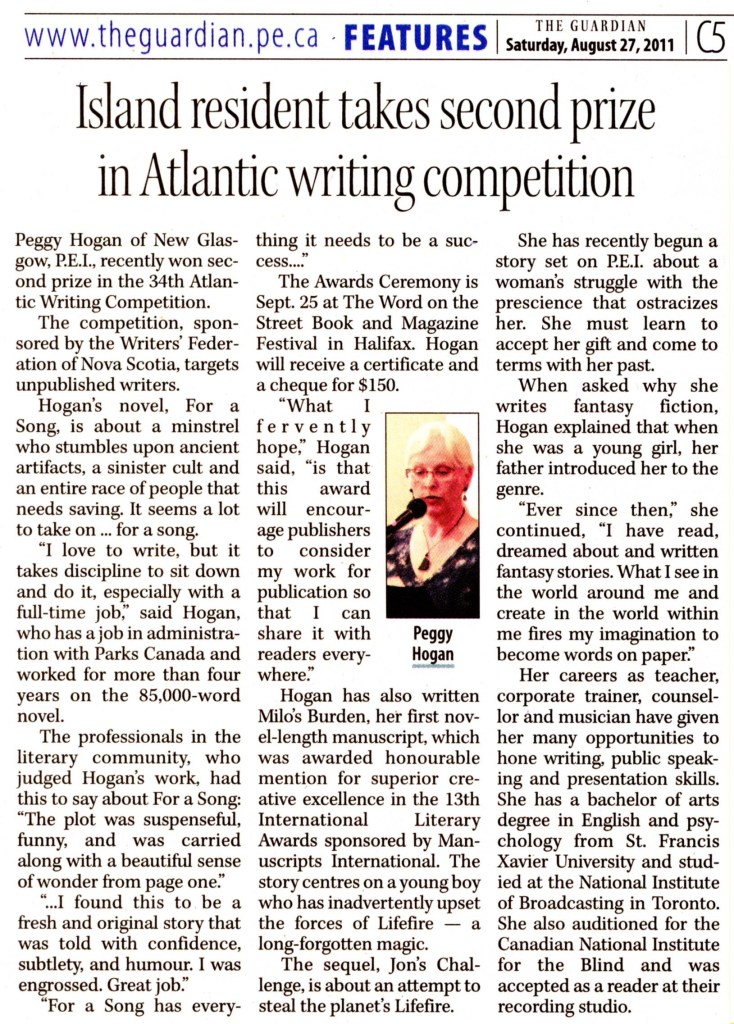 www.theguardian.pe.ca · FEATURES | THE GUARDIAN Saturday, August 27, 2011 | C5

Island resident takes second prize in Atlantic writing competition

Peggy Hogan of New Glasgow, P.E.I., recently won second prize in the 34th Atlantic Writing Competition.

The competition, sponsored by the Writers' Federation of Nova Scotia, targets unpublished writers.

Hogan's novel, For a Song, is about a minstrel who stumbles upon ancient artifacts, a sinister cult and an entire race of people that needs saving. It seems a lot to take on ... for a song.

"I love to write, but it takes discipline to sit down and do it, especially with a full-time job," said Hogan, who has a job in administration with Parks Canada and worked for more than four years on the 85,000-word novel.

The professionals in the literary community, who judged Hogan's work, had this to say about For a Song: "The plot was suspenseful, funny, and was carried along with a beautiful sense of wonder from page one."

"...I found this to be a fresh and original story that was told with confidence, subtlety, and humour. I was engrossed. Great job."

"For a Song has everything it needs to be a success...."

The Awards Ceremony is Sept. 25 at The Word on the Street Book and Magazine Festival in Halifax. Hogan will receive a certificate and a cheque for $150.

"What I fervently hope," Hogan said, "is that this award will encourage publishers to consider my work for publication so that I can share it with readers everywhere."

Peggy Hogan

Hogan has also written Milo's Burden, her first novel-length manuscript, which was awarded honourable mention for superior creative excellence in the 13th International Literary Awards sponsored by Manuscripts International. The story centres on a young boy who has inadvertently upset the forces of Lifefire — a long-forgotten magic.

The sequel, Jon's Challenge, is about an attempt to steal the planet's Lifefire.

She has recently begun a story set on P.E.I. about a woman's struggle with the prescience that ostracizes her. She must learn to accept her gift and come to terms with her past.

When asked why she writes fantasy fiction, Hogan explained that when she was a young girl, her father introduced her to the genre.

"Ever since then," she continued, "I have read, dreamed about and written fantasy stories. What I see in the world around me and create in the world within me fires my imagination to become words on paper."

Her careers as teacher, corporate trainer, counsellor and musician have given her many opportunities to hone writing, public speaking and presentation skills. She has a bachelor of arts degree in English and psychology from St. Francis Xavier University and studied at the National Institute of Broadcasting in Toronto. She also auditioned for the Canadian National Institute for the Blind and was accepted as a reader at their recording studio.